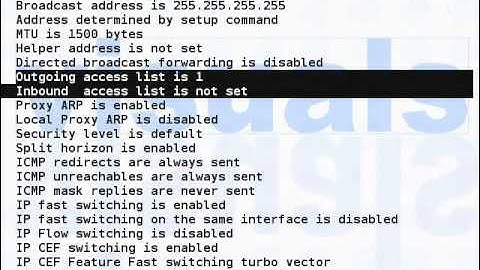 Broadcast address is 255.255.255.255
Address determined by setup command
MTU is 1500 bytes
Helper address is not set
Directed broadcast forwarding is disabled
Outgoing access list is 1
Inbound  access list is not set
Proxy ARP is enabled
Local Proxy ARP is disabled
Security level is default
Split horizon is enabled
ICMP redirects are always sent
ICMP unreachables are always sent
ICMP mask replies are never sent
IP fast switching is enabled
IP fast switching on the same interface is disabled
IP Flow switching is disabled
IP CEF switching is enabled
IP CEF Feature Fast switching turbo vector